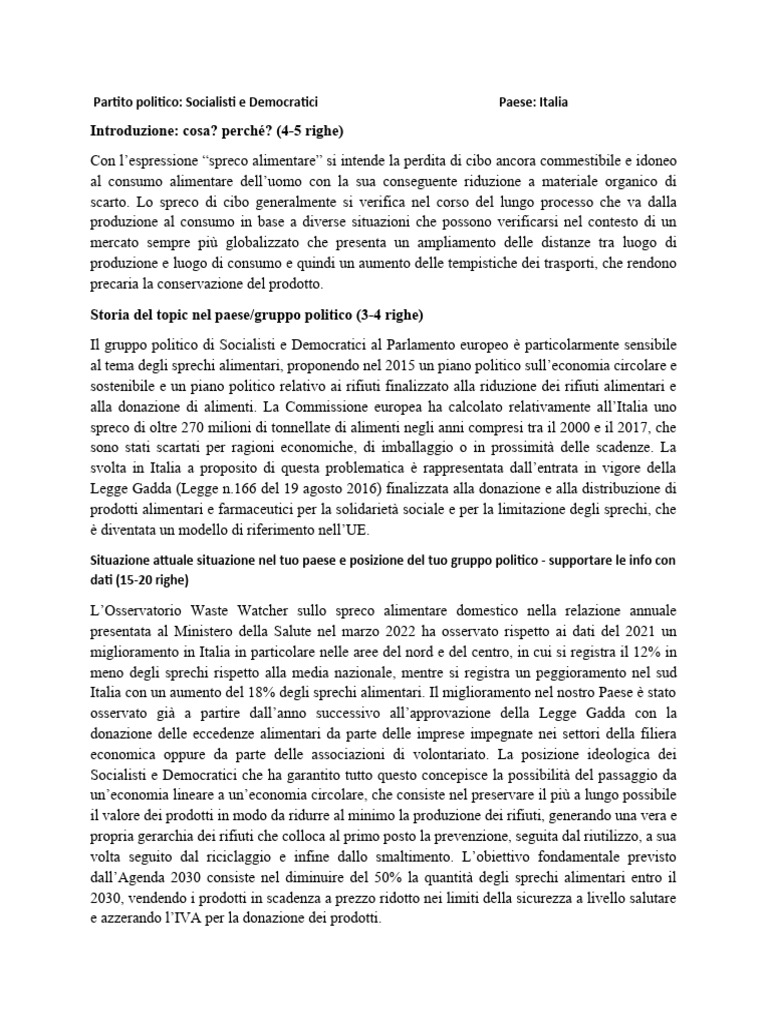 Partito politico: Socialisti e Democratici Paese: Italia

Introduzione: cosa? perché? (4-5 righe)

Con l'espressione "spreco alimentare" si intende la perdita di cibo ancora commestibile e idoneo al consumo alimentare dell'uomo con la sua conseguente riduzione a materiale organico di scarto. Lo spreco di cibo generalmente si verifica nel corso del lungo processo che va dalla produzione al consumo in base a diverse situazioni che possono verificarsi nel contesto di un mercato sempre più globalizzato che presenta un ampliamento delle distanze tra luogo di produzione e luogo di consumo e quindi un aumento delle tempistiche dei trasporti, che rendono precaria la conservazione del prodotto.

Storia del topic nel paese/gruppo politico (3-4 righe)

Il gruppo politico di Socialisti e Democratici al Parlamento europeo è particolarmente sensibile al tema degli sprechi alimentari, proponendo nel 2015 un piano politico sull'economia circolare e sostenibile e un piano politico relativo ai rifiuti finalizzato alla riduzione dei rifiuti alimentari e alla donazione di alimenti. La Commissione europea ha calcolato relativamente all'Italia uno spreco di oltre 270 milioni di tonnellate di alimenti negli anni compresi tra il 2000 e il 2017, che sono stati scartati per ragioni economiche, di imballaggio o in prossimità delle scadenze. La svolta in Italia a proposito di questa problematica è rappresentata dall'entrata in vigore della Legge Gadda (Legge n.166 del 19 agosto 2016) finalizzata alla donazione e alla distribuzione di prodotti alimentari e farmaceutici per la solidarietà sociale e per la limitazione degli sprechi, che è diventata un modello di riferimento nell'UE.

Situazione attuale situazione nel tuo paese e posizione del tuo gruppo politico - supportare le info con dati (15-20 righe)

L'Osservatorio Waste Watcher sullo spreco alimentare domestico nella relazione annuale presentata al Ministero della Salute nel marzo 2022 ha osservato rispetto ai dati del 2021 un miglioramento in Italia in particolare nelle aree del nord e del centro, in cui si registra il 12% in meno degli sprechi rispetto alla media nazionale, mentre si registra un peggioramento nel sud Italia con un aumento del 18% degli sprechi alimentari. Il miglioramento nel nostro Paese è stato osservato già a partire dall'anno successivo all'approvazione della Legge Gadda con la donazione delle eccedenze alimentari da parte delle imprese impegnate nei settori della filiera economica oppure da parte delle associazioni di volontariato. La posizione ideologica dei Socialisti e Democratici che ha garantito tutto questo concepisce la possibilità del passaggio da un'economia lineare a un'economia circolare, che consiste nel preservare il più a lungo possibile il valore dei prodotti in modo da ridurre al minimo la produzione dei rifiuti, generando una vera e propria gerarchia dei rifiuti che colloca al primo posto la prevenzione, seguita dal riutilizzo, a sua volta seguito dal riciclaggio e infine dallo smaltimento. L'obiettivo fondamentale previsto dall'Agenda 2030 consiste nel diminuire del 50% la quantità degli sprechi alimentari entro il 2030, vendendo i prodotti in scadenza a prezzo ridotto nei limiti della sicurezza a livello salutare e azzerando l'IVA per la donazione dei prodotti.